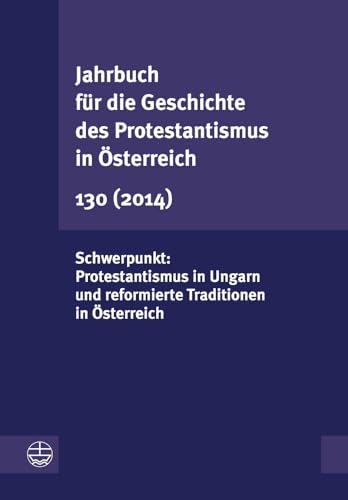 Jahrbuch für die Geschichte des Protestantismus in Österreich

130 (2014)

Schwerpunkt: Protestantismus in Ungarn und reformierte Traditionen in Österreich